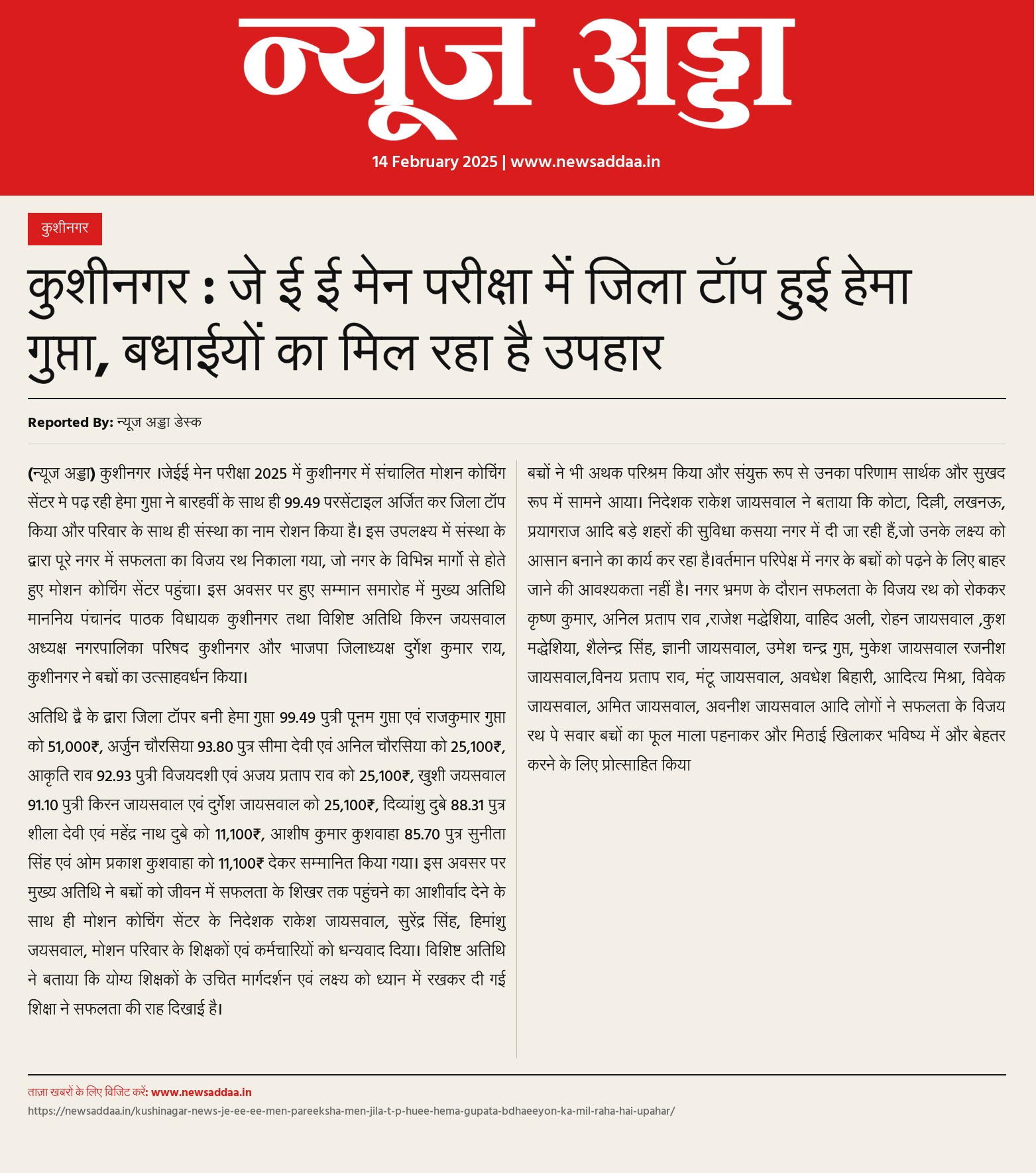 न्यूज अड्डा

14 February 2025 | www.newsaddaa.in

कुशीनगर

कुशीनगर : जे ई ई मेन परीक्षा में जिला टॉप हुई हेमा गुप्ता, बधाईयों का मिल रहा है उपहार

Reported By: न्यूज अड्डा डेस्क

(न्यूज अड्डा) कुशीनगर ।जेईई मेन परीक्षा 2025 में कुशीनगर में संचालित मोशन कोचिंग सेंटर मे पढ़ रही हेमा गुप्ता ने बारहवीं के साथ ही 99.49 परसेंटाइल अर्जित कर जिला टॉप किया और परिवार के साथ ही संस्था का नाम रोशन किया है। इस उपलक्ष्य में संस्था के द्वारा पूरे नगर में सफलता का विजय रथ निकाला गया, जो नगर के विभिन्न मार्गो से होते हुए मोशन कोचिंग सेंटर पहुंचा। इस अवसर पर हुए सम्मान समारोह में मुख्य अतिथि माननिय पंचानंद पाठक विधायक कुशीनगर तथा विशिष्ट अतिथि किरन जयसवाल अध्यक्ष नगरपालिका परिषद कुशीनगर और भाजपा जिलाध्यक्ष दुर्गेश कुमार राय, कुशीनगर ने बच्चों का उत्साहवर्धन किया।

अतिथि द्वै के द्वारा जिला टॉपर बनी हेमा गुप्ता 99.49 पुत्री पूनम गुप्ता एवं राजकुमार गुप्ता को 51,000₹, अर्जुन चौरसिया 93.80 पुत्र सीमा देवी एवं अनिल चौरसिया को 25,100₹, आकृति राव 92.93 पुत्री विजयदशी एवं अजय प्रताप राव को 25,100₹, खुशी जयसवाल 91.10 पुत्री किरन जायसवाल एवं दुर्गेश जायसवाल को 25,100₹, दिव्यांशु दुबे 88.31 पुत्र शीला देवी एवं महेंद्र नाथ दुबे को 11,100₹, आशीष कुमार कुशवाहा 85.70 पुत्र सुनीता सिंह एवं ओम प्रकाश कुशवाहा को 11,100₹ देकर सम्मानित किया गया। इस अवसर पर मुख्य अतिथि ने बच्चों को जीवन में सफलता के शिखर तक पहुंचने का आशीर्वाद देने के साथ ही मोशन कोचिंग सेंटर के निदेशक राकेश जायसवाल, सुरेंद्र सिंह, हिमांशु जयसवाल, मोशन परिवार के शिक्षकों एवं कर्मचारियों को धन्यवाद दिया। विशिष्ट अतिथि ने बताया कि योग्य शिक्षकों के उचित मार्गदर्शन एवं लक्ष्य को ध्यान में रखकर दी गई शिक्षा ने सफलता की राह दिखाई है।

बच्चों ने भी अथक परिश्रम किया और संयुक्त रूप से उनका परिणाम सार्थक और सुखद रूप में सामने आया। निदेशक राकेश जायसवाल ने बताया कि कोटा, दिल्ली, लखनऊ, प्रयागराज आदि बड़े शहरों की सुविधा कसया नगर में दी जा रही हैं,जो उनके लक्ष्य को आसान बनाने का कार्य कर रहा है।वर्तमान परिपेक्ष में नगर के बच्चों को पढ़ने के लिए बाहर जाने की आवश्यकता नहीं है। नगर भ्रमण के दौरान सफलता के विजय रथ को रोककर कृष्ण कुमार, अनिल प्रताप राव ,राजेश मद्धेशिया, वाहिद अली, रोहन जायसवाल ,कुश मद्धेशिया, शैलेन्द्र सिंह, ज्ञानी जायसवाल, उमेश चन्द्र गुप्त, मुकेश जायसवाल रजनीश जायसवाल,विनय प्रताप राव, मंटू जायसवाल, अवधेश बिहारी, आदित्य मिश्रा, विवेक जायसवाल, अमित जायसवाल, अवनीश जायसवाल आदि लोगों ने सफलता के विजय रथ पे सवार बच्चों का फूल माला पहनाकर और मिठाई खिलाकर भविष्य में और बेहतर करने के लिए प्रोत्साहित किया

ताज़ा खबरों के लिए विजिट करें: www.newsaddaa.in
https://newsaddaa.in/kushinagar-news-je-ee-ee-men-pareeksha-men-jila-t-p-huee-hema-gupata-bdhaeeyon-ka-mil-raha-hai-upahar/